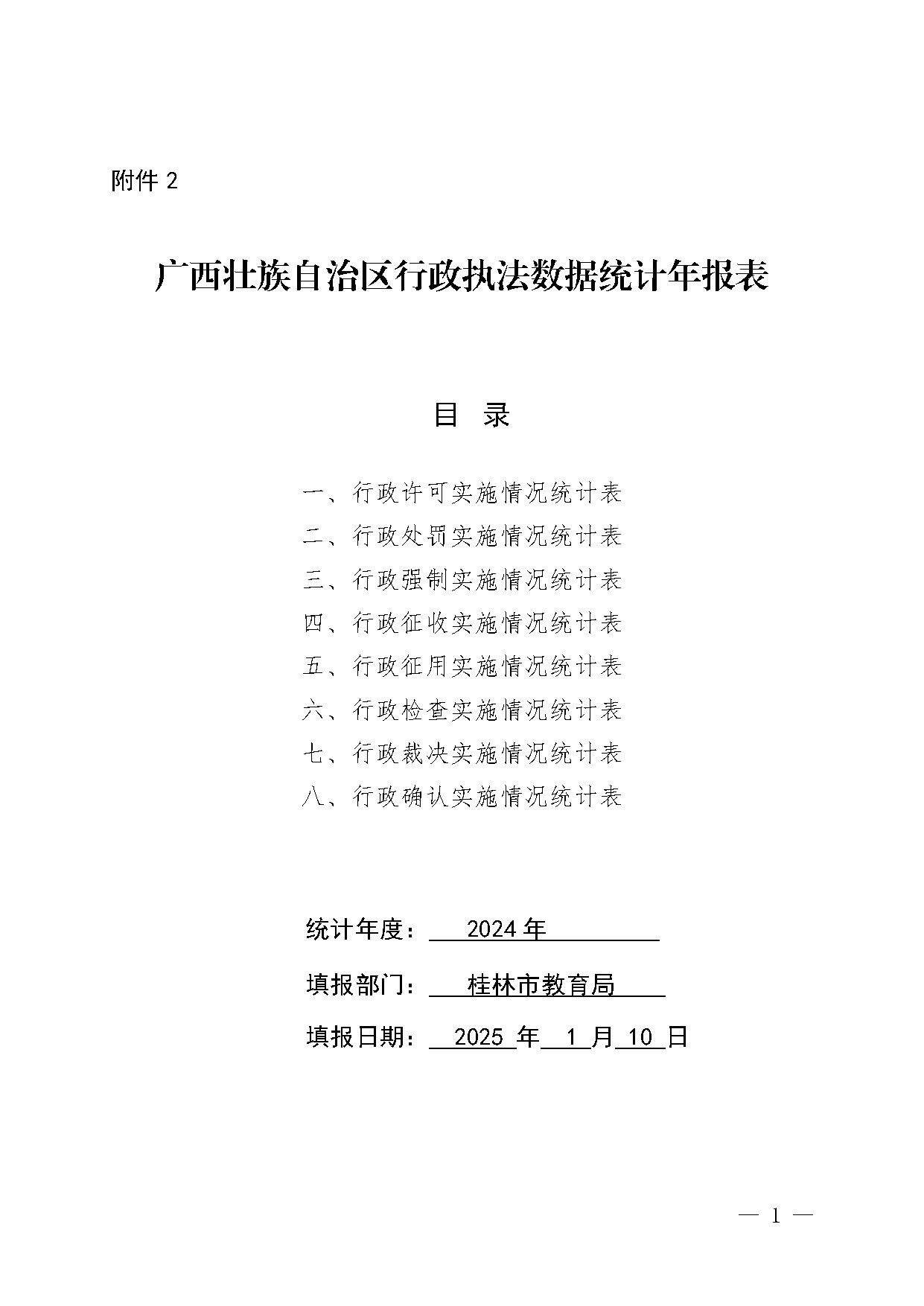 附件2

广西壮族自治区行政执法数据统计年报表

目 录

一、行政许可实施情况统计表
二、行政处罚实施情况统计表
三、行政强制实施情况统计表
四、行政征收实施情况统计表
五、行政征用实施情况统计表
六、行政检查实施情况统计表
七、行政裁决实施情况统计表
八、行政确认实施情况统计表

统计年度：2024年

填报部门：桂林市教育局

填报日期：2025年1月10日

— 1 —